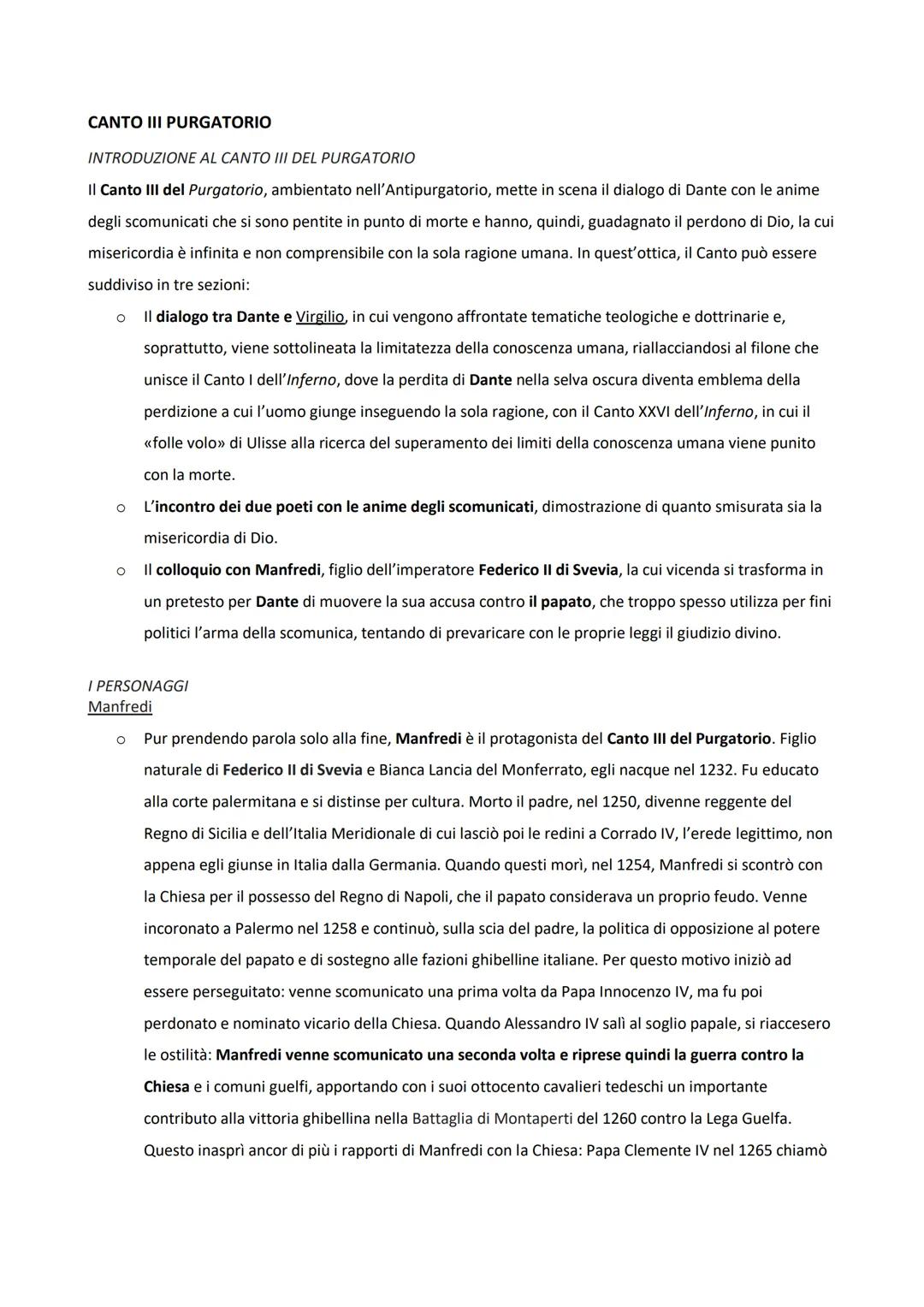 CANTO III PURGATORIO

INTRODUZIONE AL CANTO III DEL PURGATORIO

Il Canto III del Purgatorio, ambientato nell'Antipurgatorio, mette in scena il dialogo di Dante con le anime degli scomunicati che si sono pentite in punto di morte e hanno, quindi, guadagnato il perdono di Dio, la cui misericordia è infinita e non comprensibile con la sola ragione umana. In quest'ottica, il Canto può essere suddiviso in tre sezioni:

o Il dialogo tra Dante e Virgilio, in cui vengono affrontate tematiche teologiche e dottrinarie e, soprattutto, viene sottolineata la limitatezza della conoscenza umana, riallacciandosi al filone che unisce il Canto I dell'Inferno, dove la perdita di Dante nella selva oscura diventa emblema della perdizione a cui l'uomo giunge inseguendo la sola ragione, con il Canto XXVI dell'Inferno, in cui il «folle volo» di Ulisse alla ricerca del superamento dei limiti della conoscenza umana viene punito con la morte.

o L'incontro dei due poeti con le anime degli scomunicati, dimostrazione di quanto smisurata sia la misericordia di Dio.

o Il colloquio con Manfredi, figlio dell'imperatore Federico II di Svevia, la cui vicenda si trasforma in un pretesto per Dante di muovere la sua accusa contro il papato, che troppo spesso utilizza per fini politici l'arma della scomunica, tentando di prevaricare con le proprie leggi il giudizio divino.

I PERSONAGGI
Manfredi

o Pur prendendo parola solo alla fine, Manfredi è il protagonista del Canto III del Purgatorio. Figlio naturale di Federico II di Svevia e Bianca Lancia del Monferrato, egli nacque nel 1232. Fu educato alla corte palermitana e si distinse per cultura. Morto il padre, nel 1250, divenne reggente del Regno di Sicilia e dell'Italia Meridionale di cui lasciò poi le redini a Corrado IV, l'erede legittimo, non appena egli giunse in Italia dalla Germania. Quando questi morì, nel 1254, Manfredi si scontrò con la Chiesa per il possesso del Regno di Napoli, che il papato considerava un proprio feudo. Venne incoronato a Palermo nel 1258 e continuò, sulla scia del padre, la politica di opposizione al potere temporale del papato e di sostegno alle fazioni ghibelline italiane. Per questo motivo iniziò ad essere perseguitato: venne scomunicato una prima volta da Papa Innocenzo IV, ma fu poi perdonato e nominato vicario della Chiesa. Quando Alessandro IV salì al soglio papale, si riaccesero le ostilità: Manfredi venne scomunicato una seconda volta e riprese quindi la guerra contro la Chiesa e i comuni guelfi, apportando con i suoi ottocento cavalieri tedeschi un importante contributo alla vittoria ghibellina nella Battaglia di Montaperti del 1260 contro la Lega Guelfa. Questo inasprì ancor di più i rapporti di Manfredi con la Chiesa: Papa Clemente IV nel 1265 chiamò